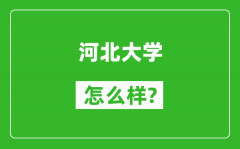 河北大学

怎么样?